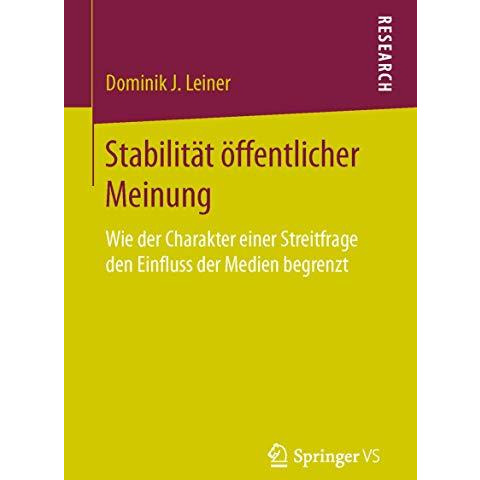 RESEARCH

Dominik J. Leiner

Stabilität öffentlicher Meinung

Wie der Charakter einer Streitfrage den Einfluss der Medien begrenzt

Springer VS